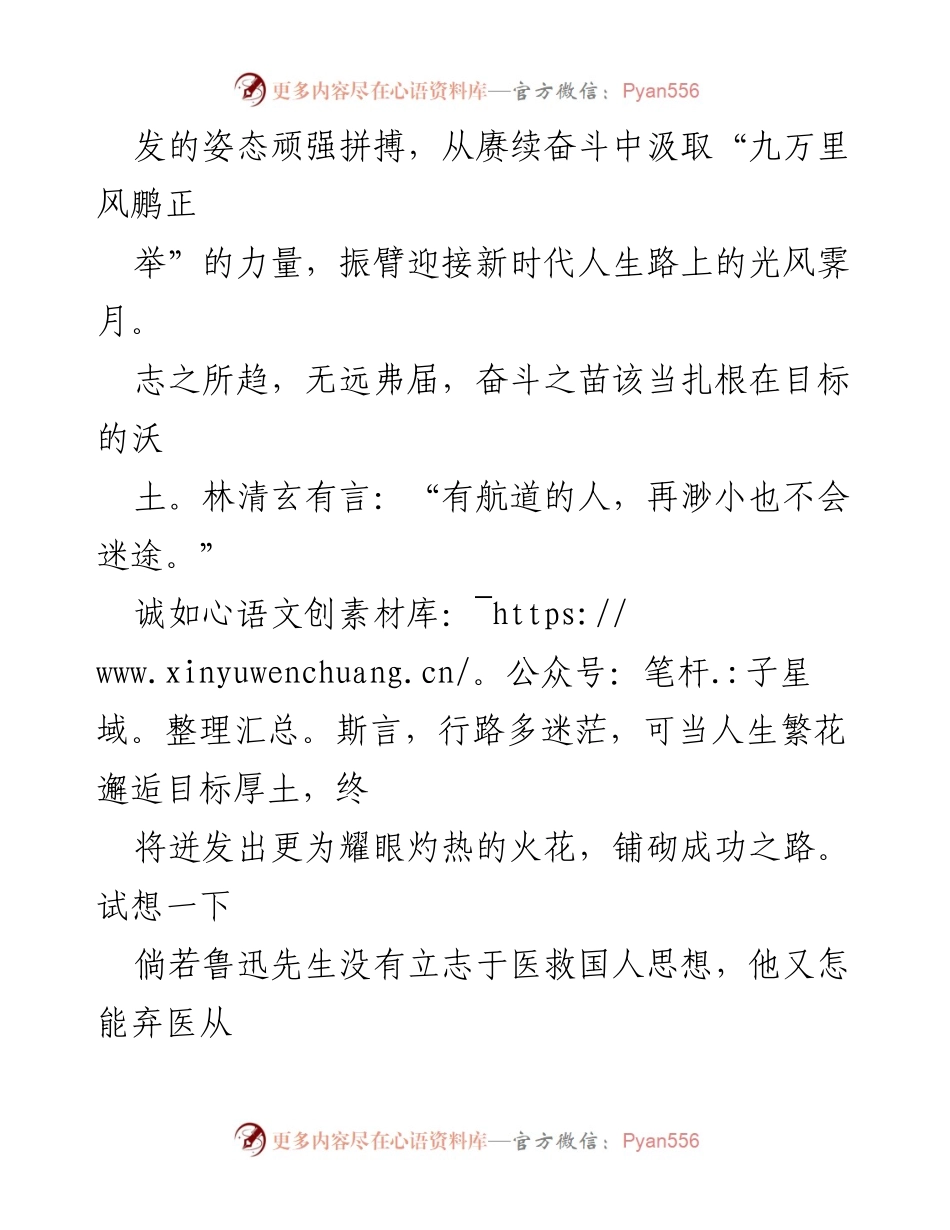 更多内容尽在心语资料库—官方微信：Pyan556

发的姿态顽强拼搏，从赓续奋斗中汲取“九万里风鹏正

举”的力量，振臂迎接新时代人生路上的光风霁月。

志之所趋，无远弗届，奋斗之苗该当扎根在目标的沃

土。林清玄有言：“有航道的人，再渺小也不会迷途。”

诚如心语文创素材库：¯https://www.xinyuwenchuang.cn/。公众号：笔杆.：子星域。整理汇总。斯言，行路多迷茫，可当人生繁花邂逅目标厚土，终

将迸发出更为耀眼灼热的火花，铺砌成功之路。试想一下

倘若鲁迅先生没有立志于医救国人思想，他又怎能弃医从

更多内容尽在心语资料库—官方微信：Pyan556